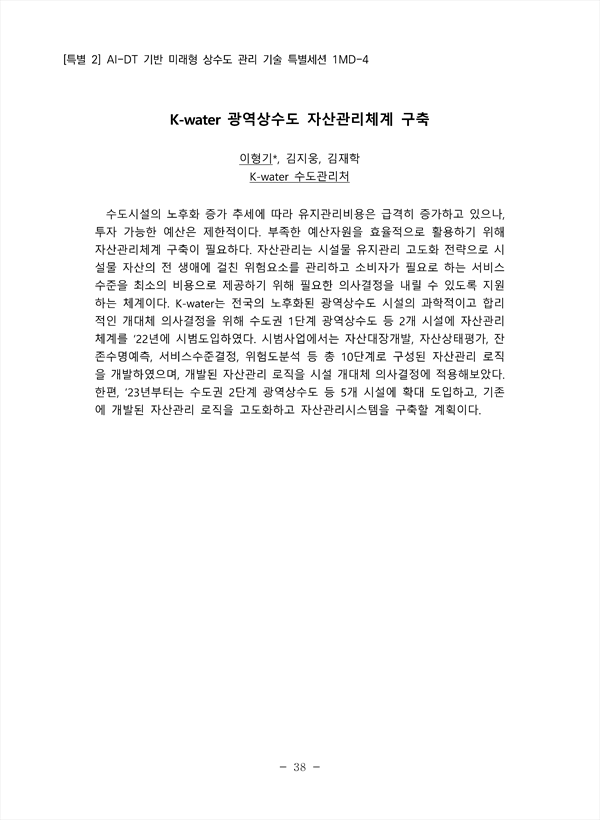 [특별 2] AI-DT 기반 미래형 상수도 관리 기술 특별세션 1MD-4

K-water 광역상수도 자산관리체계 구축

이형기*, 김지웅, 김재학
K-water 수도관리처

수도시설의 노후화 증가 추세에 따라 유지관리비용은 급격히 증가하고 있으나, 투자 가능한 예산은 제한적이다. 부족한 예산자원을 효율적으로 활용하기 위해 자산관리체계 구축이 필요하다. 자산관리는 시설물 유지관리 고도화 전략으로 시설물 자산의 전 생애에 걸친 위험요소를 관리하고 소비자가 필요로 하는 서비스 수준을 최소의 비용으로 제공하기 위해 필요한 의사결정을 내릴 수 있도록 지원하는 체계이다. K-water는 전국의 노후화된 광역상수도 시설의 과학적이고 합리적인 개대체 의사결정을 위해 수도권 1단계 광역상수도 등 2개 시설에 자산관리체계를 '22년에 시범도입하였다. 시범사업에서는 자산대장개발, 자산상태평가, 잔존수명예측, 서비스수준결정, 위험도분석 등 총 10단계로 구성된 자산관리 로직을 개발하였으며, 개발된 자산관리 로직을 시설 개대체 의사결정에 적용해보았다. 한편, '23년부터는 수도권 2단계 광역상수도 등 5개 시설에 확대 도입하고, 기존에 개발된 자산관리 로직을 고도화하고 자산관리시스템을 구축할 계획이다.

- 38 -